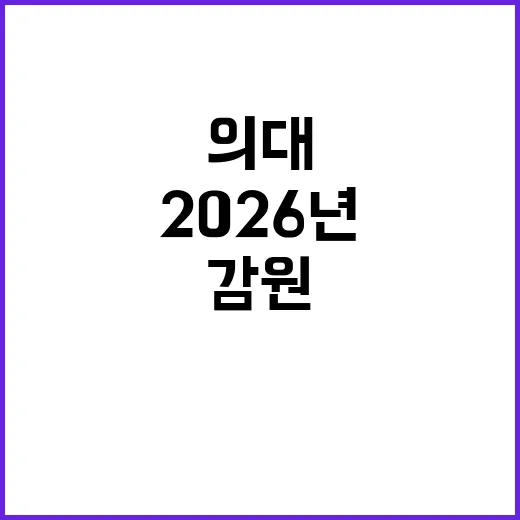 의대
2026년
감원